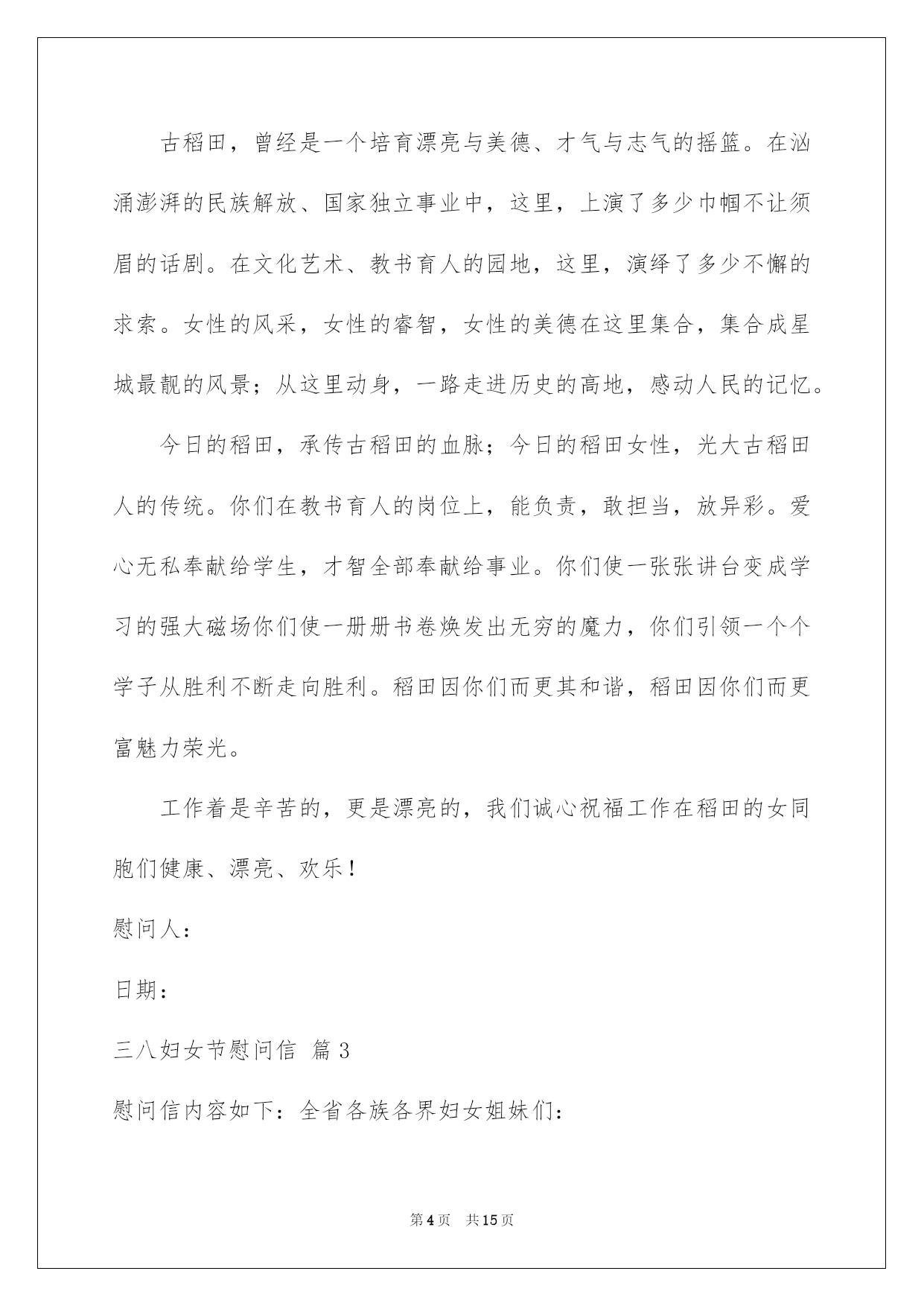 古稻田，曾经是一个培育漂亮与美德、才气与志气的摇篮。在汹涌澎湃的民族解放、国家独立事业中，这里，上演了多少巾帼不让须眉的话剧。在文化艺术、教书育人的园地，这里，演绎了多少不懈的求索。女性的风采，女性的睿智，女性的美德在这里集合，集合成星城最靓的风景；从这里动身，一路走进历史的高地，感动人民的记忆。

今日的稻田，承传古稻田的血脉；今日的稻田女性，光大古稻田人的传统。你们在教书育人的岗位上，能负责，敢担当，放异彩。爱心无私奉献给学生，才智全部奉献给事业。你们使一张张讲台变成学习的强大磁场你们使一册册书卷焕发出无穷的魔力，你们引领一个个学子从胜利不断走向胜利。稻田因你们而更其和谐，稻田因你们而更富魅力荣光。

工作着是辛苦的，更是漂亮的，我们诚心祝福工作在稻田的女同胞们健康、漂亮、欢乐！

慰问人：

日期：

三八妇女节慰问信 篇3

慰问信内容如下：全省各族各界妇女姐妹们：

第4页 共15页